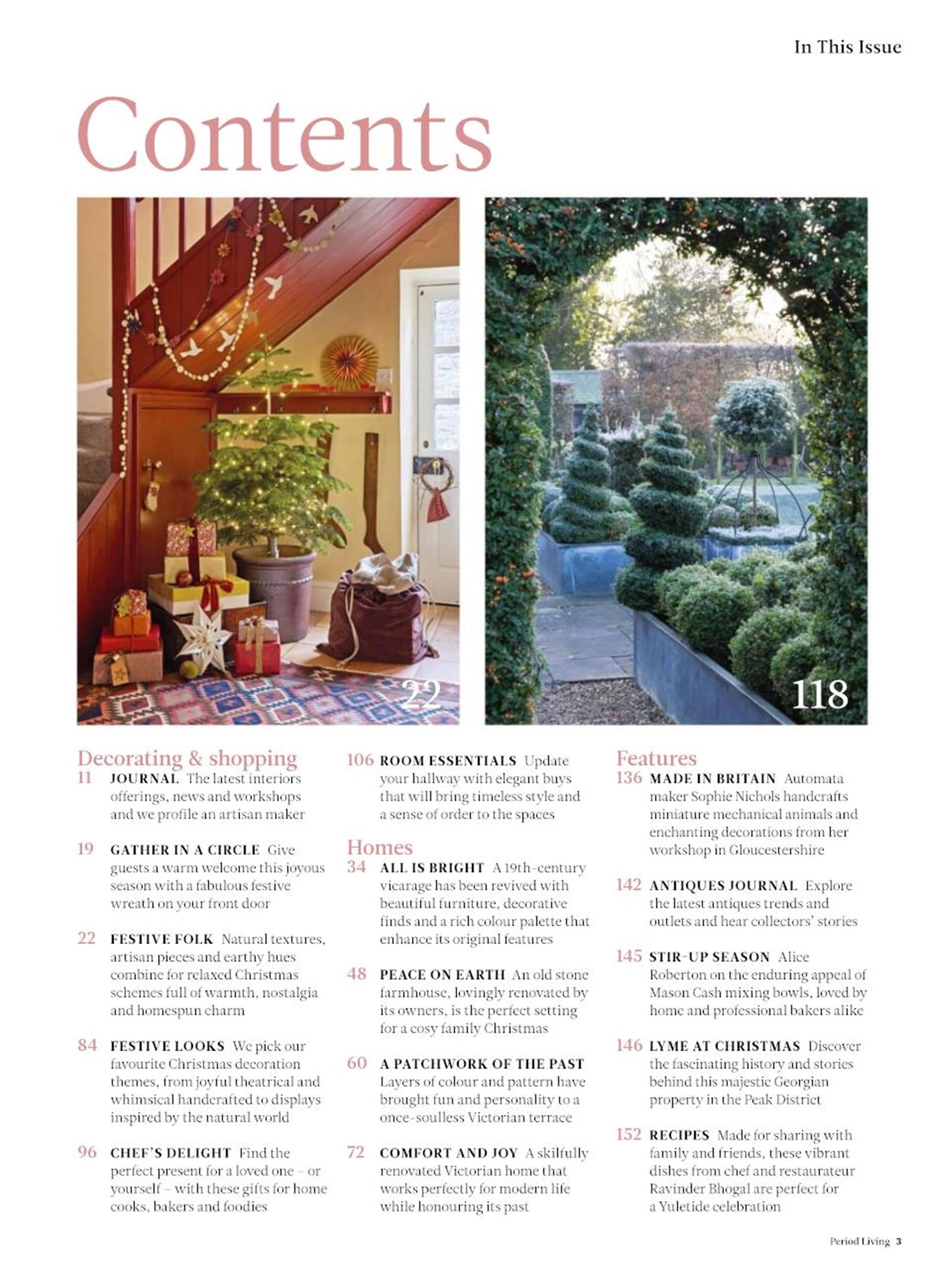 In This Issue

Contents

22

118

Decorating & shopping

11 JOURNAL The latest interiors offerings, news and workshops and we profile an artisan maker

19 GATHER IN A CIRCLE Give guests a warm welcome this joyous season with a fabulous festive wreath on your front door

22 FESTIVE FOLK Natural textures, artisan pieces and earthy hues combine for relaxed Christmas schemes full of warmth, nostalgia and homespun charm

84 FESTIVE LOOKS We pick our favourite Christmas decoration themes, from joyful theatrical and whimsical handcrafted to displays inspired by the natural world

96 CHEF'S DELIGHT Find the perfect present for a loved one – or yourself – with these gifts for home cooks, bakers and foodies

106 ROOM ESSENTIALS Update your hallway with elegant buys that will bring timeless style and a sense of order to the spaces

Homes

34 ALL IS BRIGHT A 19th-century vicarage has been revived with beautiful furniture, decorative finds and a rich colour palette that enhance its original features

48 PEACE ON EARTH An old stone farmhouse, lovingly renovated by its owners, is the perfect setting for a cosy family Christmas

60 A PATCHWORK OF THE PAST Layers of colour and pattern have brought fun and personality to a once-soulless Victorian terrace

72 COMFORT AND JOY A skilfully renovated Victorian home that works perfectly for modern life while honouring its past

Features

136 MADE IN BRITAIN Automata maker Sophie Nichols handcrafts miniature mechanical animals and enchanting decorations from her workshop in Gloucestershire

142 ANTIQUES JOURNAL Explore the latest antiques trends and outlets and hear collectors' stories

145 STIR-UP SEASON Alice Roberton on the enduring appeal of Mason Cash mixing bowls, loved by home and professional bakers alike

146 LYME AT CHRISTMAS Discover the fascinating history and stories behind this majestic Georgian property in the Peak District

152 RECIPES Made for sharing with family and friends, these vibrant dishes from chef and restaurateur Ravinder Bhogal are perfect for a Yuletide celebration

Period Living 3